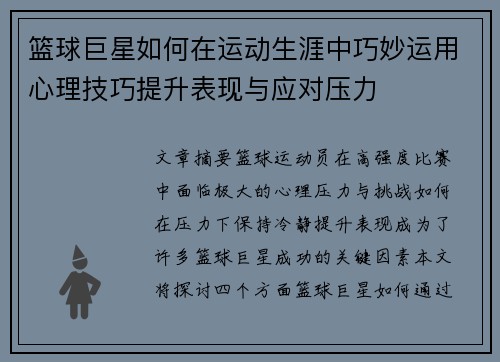 篮球巨星如何在运动生涯中巧妙运用心理技巧提升表现与应对压力

文章摘要篮球运动员在高强度比赛中面临极大的心理压力与挑战如何在压力下保持冷静提升表现成为了许多篮球巨星成功的关键因素本文将探讨四个方面篮球巨星如何通过